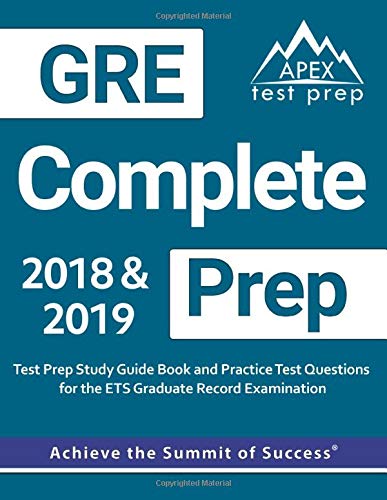 Copyrighted Material

GRE

APEX
test prep

Complete

2018 & 2019

Prep

Test Prep Study Guide Book and Practice Test Questions for the ETS Graduate Record Examination

Achieve the Summit of Success®

Copyrighted Material